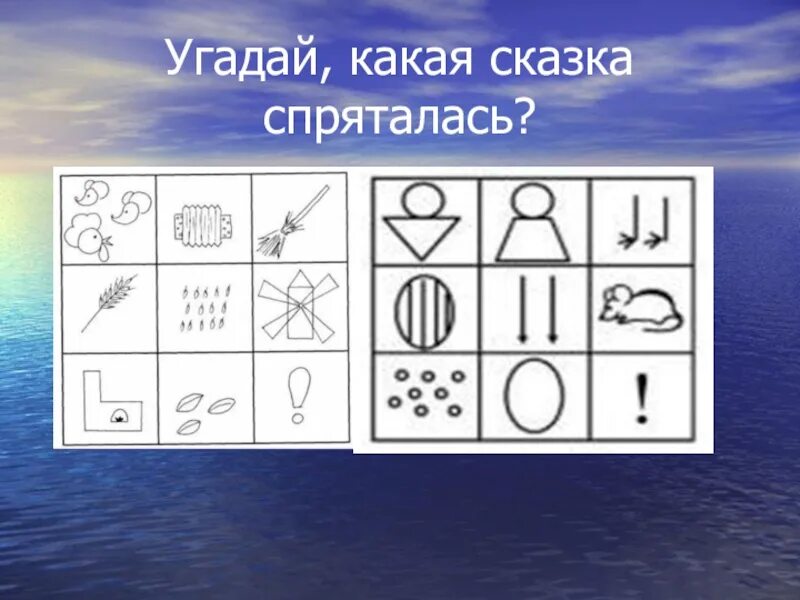 Угадай, какая сказка спряталась?

!

!